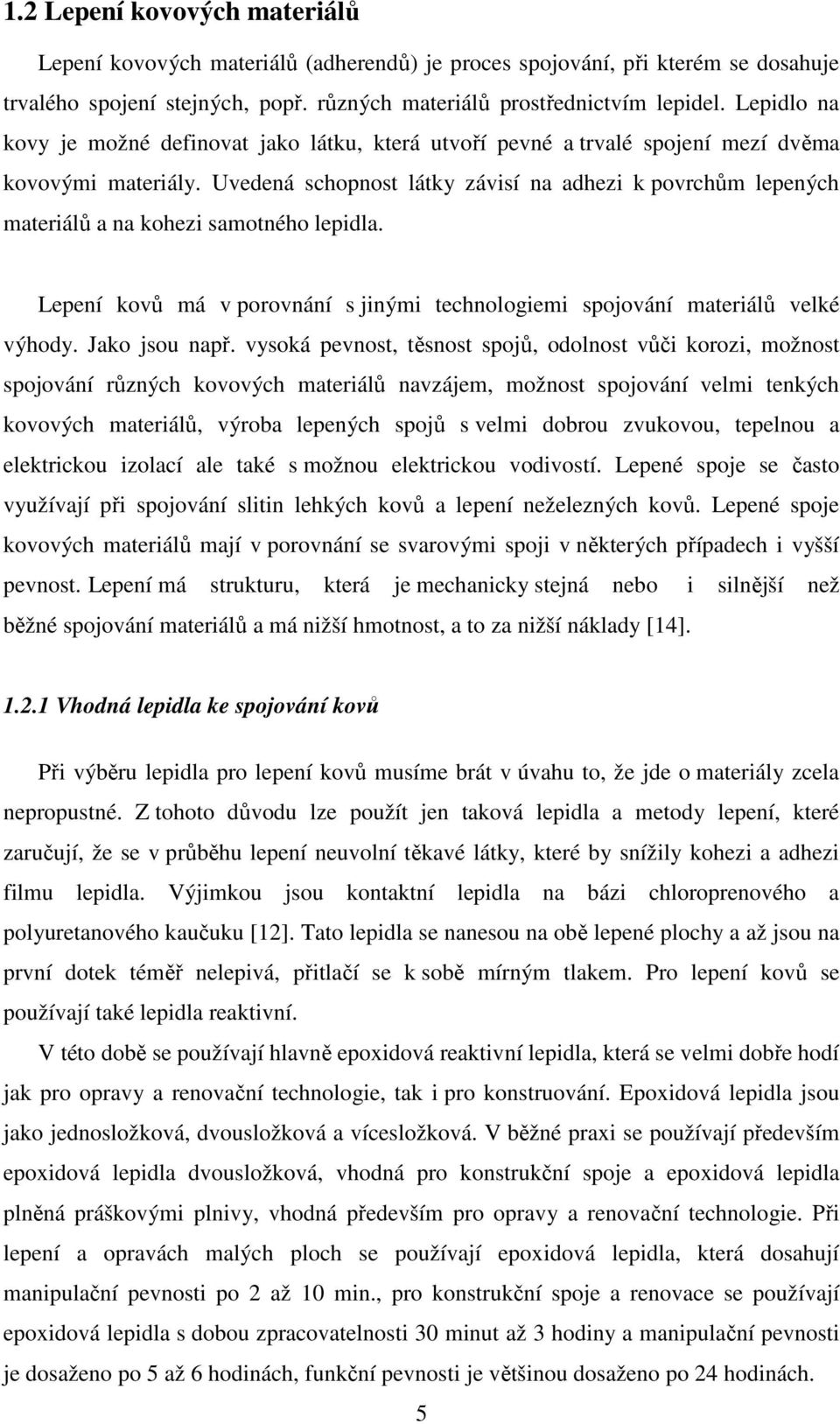 1.2 Lepení kovových materiálů

Lepení kovových materiálů (adherendů) je proces spojování, při kterém se dosahuje trvalého spojení stejných, popř. různých materiálů prostřednictvím lepidel. Lepidlo na kovy je možné definovat jako látku, která utvoří pevné a trvalé spojení mezí dvěma kovovými materiály. Uvedená schopnost látky závisí na adhezi k povrchům lepených materiálů a na kohezi samotného lepidla.

Lepení kovů má v porovnání s jinými technologiemi spojování materiálů velké výhody. Jako jsou např. vysoká pevnost, těsnost spojů, odolnost vůči korozi, možnost spojování různých kovových materiálů navzájem, možnost spojování velmi tenkých kovových materiálů, výroba lepených spojů s velmi dobrou zvukovou, tepelnou a elektrickou izolací ale také s možnou elektrickou vodivostí. Lepené spoje se často využívají při spojování slitin lehkých kovů a lepení neželezných kovů. Lepené spoje kovových materiálů mají v porovnání se svarovými spoji v některých případech i vyšší pevnost. Lepení má strukturu, která je mechanicky stejná nebo i silnější než běžné spojování materiálů a má nižší hmotnost, a to za nižší náklady [14].

1.2.1 Vhodná lepidla ke spojování kovů

Při výběru lepidla pro lepení kovů musíme brát v úvahu to, že jde o materiály zcela nepropustné. Z tohoto důvodu lze použít jen taková lepidla a metody lepení, které zaručují, že se v průběhu lepení neuvolní těkavé látky, které by snížily kohezi a adhezi filmu lepidla. Výjimkou jsou kontaktní lepidla na bázi chloroprenového a polyuretanového kaučuku [12]. Tato lepidla se nanesou na obě lepené plochy a až jsou na první dotek téměř nelepivá, přitlačí se k sobě mírným tlakem. Pro lepení kovů se používají také lepidla reaktivní.

V této době se používají hlavně epoxidová reaktivní lepidla, která se velmi dobře hodí jak pro opravy a renovační technologie, tak i pro konstruování. Epoxidová lepidla jsou jako jednosložková, dvousložková a vícesložková. V běžné praxi se používají především epoxidová lepidla dvousložková, vhodná pro konstrukční spoje a epoxidová lepidla plněná práškovými plnivy, vhodná především pro opravy a renovační technologie. Při lepení a opravách malých ploch se používají epoxidová lepidla, která dosahují manipulační pevnosti po 2 až 10 min., pro konstrukční spoje a renovace se používají epoxidová lepidla s dobou zpracovatelnosti 30 minut až 3 hodiny a manipulační pevnosti je dosaženo po 5 až 6 hodinách, funkční pevnosti je většinou dosaženo po 24 hodinách.

5